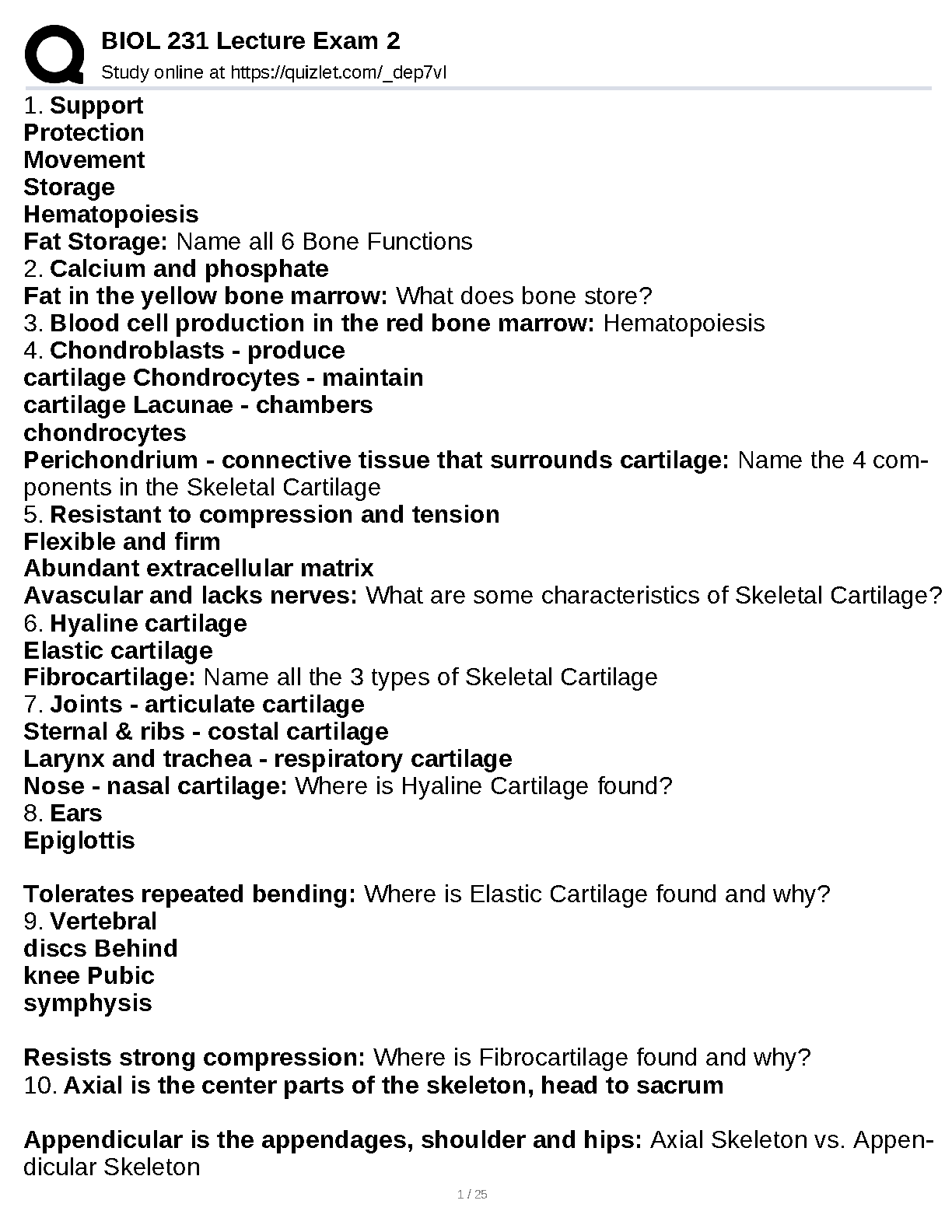 BIOL 231 Lecture Exam 2
Study online at https://quizlet.com/_dep7vl

1. Support
Protection
Movement
Storage
Hematopoiesis
Fat Storage: Name all 6 Bone Functions
2. Calcium and phosphate
Fat in the yellow bone marrow: What does bone store?
3. Blood cell production in the red bone marrow: Hematopoiesis
4. Chondroblasts - produce
cartilage Chondrocytes - maintain
cartilage Lacunae - chambers
chondrocytes
Perichondrium - connective tissue that surrounds cartilage: Name the 4 components in the Skeletal Cartilage
5. Resistant to compression and tension
Flexible and firm
Abundant extracellular matrix
Avascular and lacks nerves: What are some characteristics of Skeletal Cartilage?
6. Hyaline cartilage
Elastic cartilage
Fibrocartilage: Name all the 3 types of Skeletal Cartilage
7. Joints - articulate cartilage
Sternal & ribs - costal cartilage
Larynx and trachea - respiratory cartilage
Nose - nasal cartilage: Where is Hyaline Cartilage found?
8. Ears
Epiglottis

Tolerates repeated bending: Where is Elastic Cartilage found and why?
9. Vertebral
discs Behind
knee Pubic
symphysis

Resists strong compression: Where is Fibrocartilage found and why?
10. Axial is the center parts of the skeleton, head to sacrum

Appendicular is the appendages, shoulder and hips: Axial Skeleton vs. Appendicular Skeleton

1 / 25